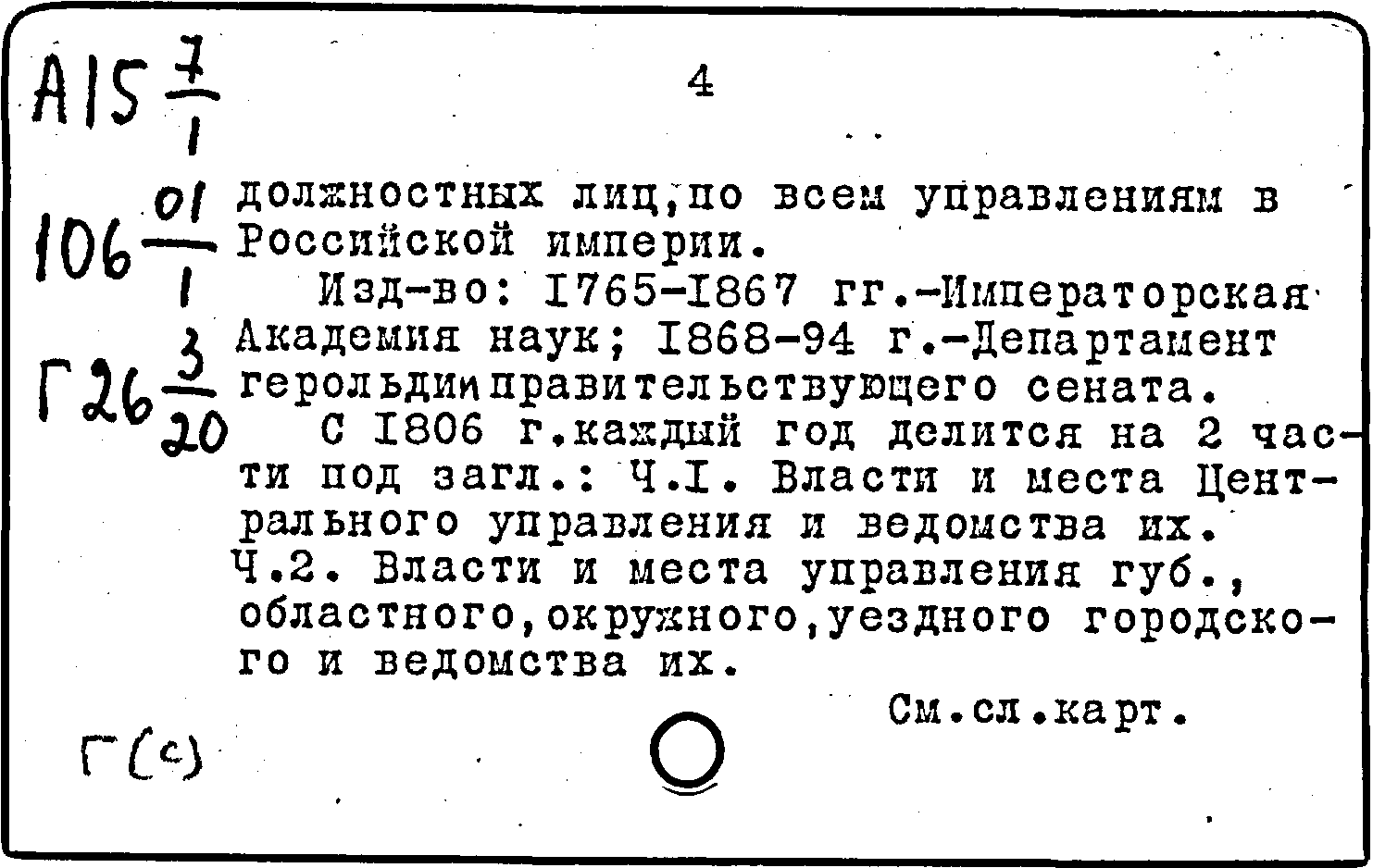 A15 $\frac{7}{1}$

4

106 $\frac{01}{1}$

Г26 $\frac{3}{20}$

должностных лиц,по всем управлениям в Российской империи.

Изд-во: I765-I867 гг.-Императорская Академия наук; I868-94 г.-Департамент герольдии правительствующего сената.

С I806 г.каждый год делится на 2 части под загл.: Ч.I. Власти и места Центрального управления и ведомства их. Ч.2. Власти и места управления губ., областного,окружного,уездного городского и ведомства их.

См.сл.карт.

Г(с)